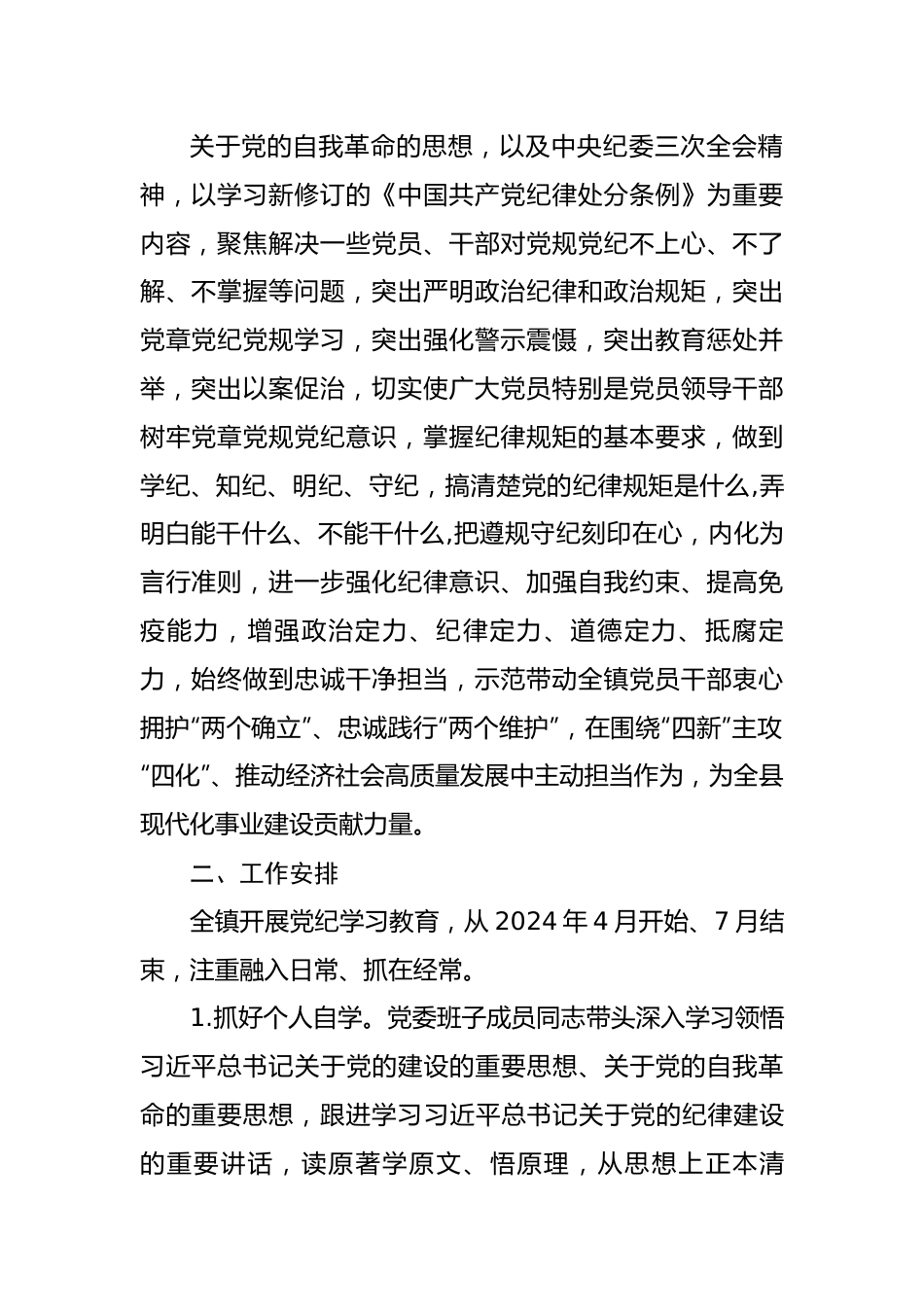 关于党的自我革命的思想，以及中央纪委三次全会精神，以学习新修订的《中国共产党纪律处分条例》为重要内容，聚焦解决一些党员、干部对党规党纪不上心、不了解、不掌握等问题，突出严明政治纪律和政治规矩，突出党章党纪党规学习，突出强化警示震慑，突出教育惩处并举，突出以案促治，切实使广大党员特别是党员领导干部树牢党章党规党纪意识，掌握纪律规矩的基本要求，做到学纪、知纪、明纪、守纪，搞清楚党的纪律规矩是什么,弄明白能干什么、不能干什么,把遵规守纪刻印在心，内化为言行准则，进一步强化纪律意识、加强自我约束、提高免疫能力，增强政治定力、纪律定力、道德定力、抵腐定力，始终做到忠诚干净担当，示范带动全镇党员干部衷心拥护“两个确立”、忠诚践行“两个维护”，在围绕“四新”主攻“四化”、推动经济社会高质量发展中主动担当作为，为全县现代化事业建设贡献力量。

二、工作安排

全镇开展党纪学习教育，从 2024 年 4 月开始、7 月结束，注重融入日常、抓在经常。

1.抓好个人自学。党委班子成员同志带头深入学习领悟习近平总书记关于党的建设的重要思想、关于党的自我革命的重要思想，跟进学习习近平总书记关于党的纪律建设的重要讲话，读原著学原文、悟原理，从思想上正本清